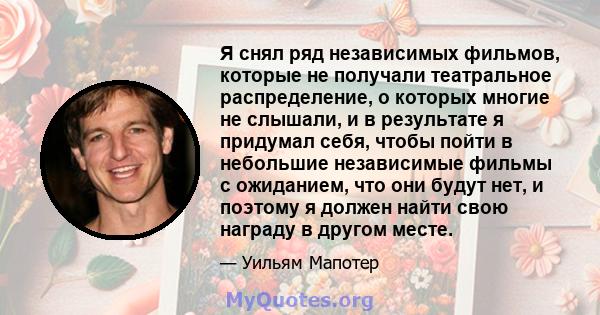 Я снял ряд независимых фильмов, которые не получали театральное распределение, о которых многие не слышали, и в результате я придумал себя, чтобы пойти в небольшие независимые фильмы с ожиданием, что они будут нет, и поэтому я должен найти свою награду в другом месте.

— Уильям Мапотер

MyQuotes.org